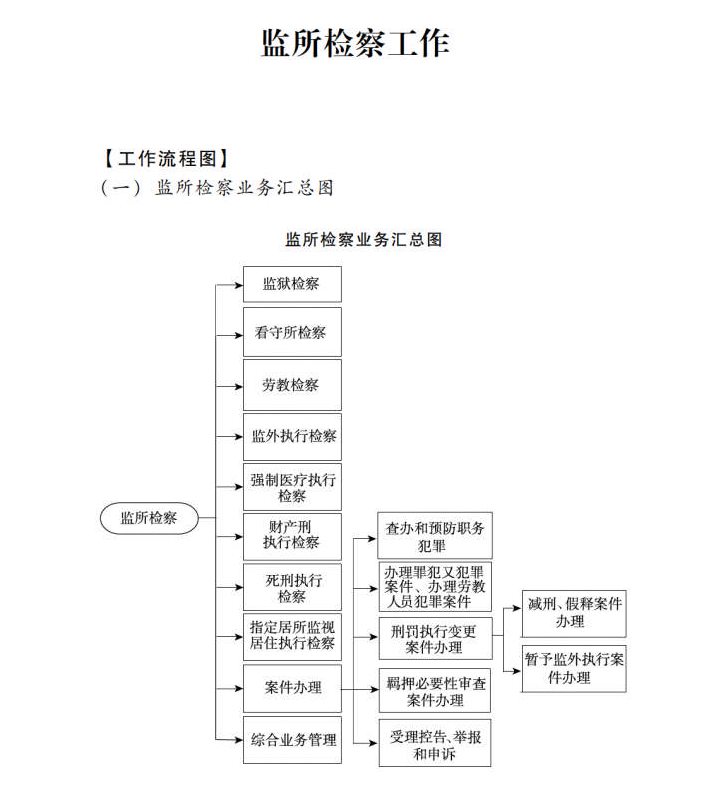 监所检察工作

【工作流程图】
（一）监所检察业务汇总图

监所检察业务汇总图

监所检察

监狱检察
看守所检察
劳教检察
监外执行检察
强制医疗执行检察
财产刑执行检察
死刑执行检察
指定居所监视居住执行检察
案件办理
综合业务管理

查办和预防职务犯罪
办理罪犯又犯罪案件、办理劳教人员犯罪案件
刑罚执行变更案件办理
羁押必要性审查案件办理
受理控告、举报和申诉

减刑、假释案件办理
暂予监外执行案件办理